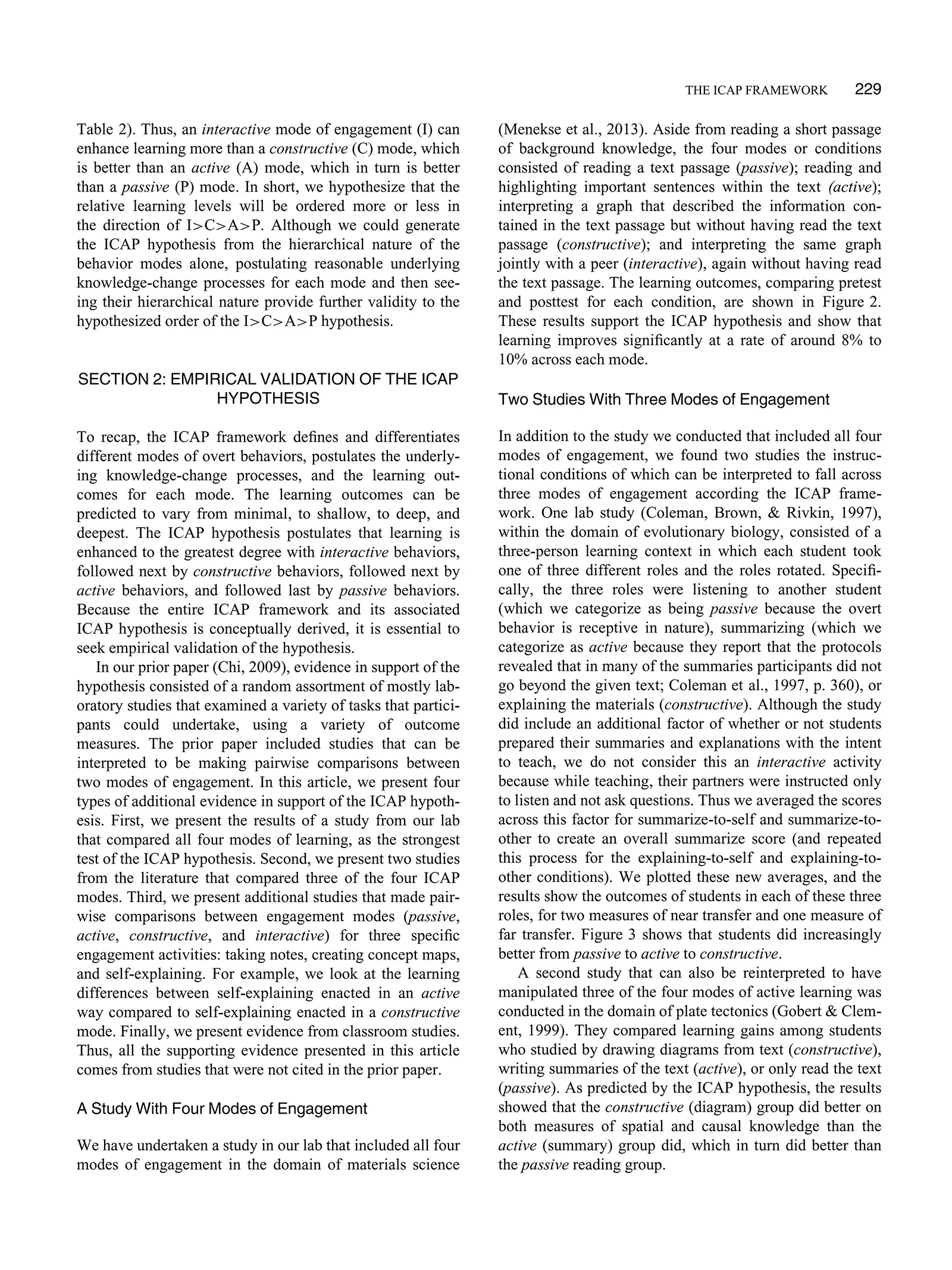 THE ICAP FRAMEWORK 229

Table 2). Thus, an interactive mode of engagement (I) can enhance learning more than a constructive (C) mode, which is better than an active (A) mode, which in turn is better than a passive (P) mode. In short, we hypothesize that the relative learning levels will be ordered more or less in the direction of I>C>A>P. Although we could generate the ICAP hypothesis from the hierarchical nature of the behavior modes alone, postulating reasonable underlying knowledge-change processes for each mode and then seeing their hierarchical nature provide further validity to the hypothesized order of the I>C>A>P hypothesis.

SECTION 2: EMPIRICAL VALIDATION OF THE ICAP HYPOTHESIS

To recap, the ICAP framework defines and differentiates different modes of overt behaviors, postulates the underlying knowledge-change processes, and the learning outcomes for each mode. The learning outcomes can be predicted to vary from minimal, to shallow, to deep, and deepest. The ICAP hypothesis postulates that learning is enhanced to the greatest degree with interactive behaviors, followed next by constructive behaviors, followed next by active behaviors, and followed last by passive behaviors. Because the entire ICAP framework and its associated ICAP hypothesis is conceptually derived, it is essential to seek empirical validation of the hypothesis.

In our prior paper (Chi, 2009), evidence in support of the hypothesis consisted of a random assortment of mostly laboratory studies that examined a variety of tasks that participants could undertake, using a variety of outcome measures. The prior paper included studies that can be interpreted to be making pairwise comparisons between two modes of engagement. In this article, we present four types of additional evidence in support of the ICAP hypothesis. First, we present the results of a study from our lab that compared all four modes of learning, as the strongest test of the ICAP hypothesis. Second, we present two studies from the literature that compared three of the four ICAP modes. Third, we present additional studies that made pairwise comparisons between engagement modes (passive, active, constructive, and interactive) for three specific engagement activities: taking notes, creating concept maps, and self-explaining. For example, we look at the learning differences between self-explaining enacted in an active way compared to self-explaining enacted in a constructive mode. Finally, we present evidence from classroom studies. Thus, all the supporting evidence presented in this article comes from studies that were not cited in the prior paper.

A Study With Four Modes of Engagement

We have undertaken a study in our lab that included all four modes of engagement in the domain of materials science (Menekse et al., 2013). Aside from reading a short passage of background knowledge, the four modes or conditions consisted of reading a text passage (passive); reading and highlighting important sentences within the text (active); interpreting a graph that described the information contained in the text passage but without having read the text passage (constructive); and interpreting the same graph jointly with a peer (interactive), again without having read the text passage. The learning outcomes, comparing pretest and posttest for each condition, are shown in Figure 2. These results support the ICAP hypothesis and show that learning improves significantly at a rate of around 8% to 10% across each mode.

Two Studies With Three Modes of Engagement

In addition to the study we conducted that included all four modes of engagement, we found two studies the instructional conditions of which can be interpreted to fall across three modes of engagement according the ICAP framework. One lab study (Coleman, Brown, & Rivkin, 1997), within the domain of evolutionary biology, consisted of a three-person learning context in which each student took one of three different roles and the roles rotated. Specifically, the three roles were listening to another student (which we categorize as being passive because the overt behavior is receptive in nature), summarizing (which we categorize as active because they report that the protocols revealed that in many of the summaries participants did not go beyond the given text; Coleman et al., 1997, p. 360), or explaining the materials (constructive). Although the study did include an additional factor of whether or not students prepared their summaries and explanations with the intent to teach, we do not consider this an interactive activity because while teaching, their partners were instructed only to listen and not ask questions. Thus we averaged the scores across this factor for summarize-to-self and summarize-to-other to create an overall summarize score (and repeated this process for the explaining-to-self and explaining-to-other conditions). We plotted these new averages, and the results show the outcomes of students in each of these three roles, for two measures of near transfer and one measure of far transfer. Figure 3 shows that students did increasingly better from passive to active to constructive.

A second study that can also be reinterpreted to have manipulated three of the four modes of active learning was conducted in the domain of plate tectonics (Gobert & Clement, 1999). They compared learning gains among students who studied by drawing diagrams from text (constructive), writing summaries of the text (active), or only read the text (passive). As predicted by the ICAP hypothesis, the results showed that the constructive (diagram) group did better on both measures of spatial and causal knowledge than the active (summary) group did, which in turn did better than the passive reading group.